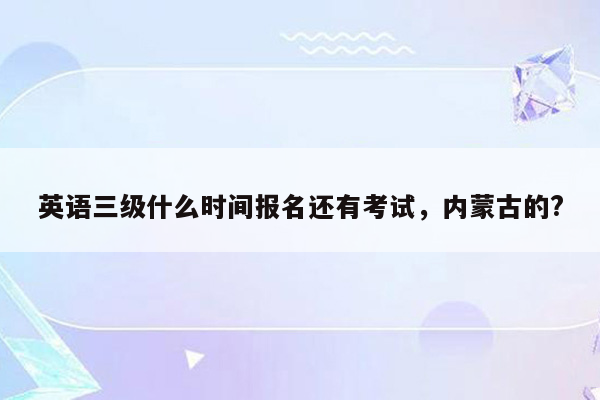 英语三级什么时间报名还有考试，内蒙古的?